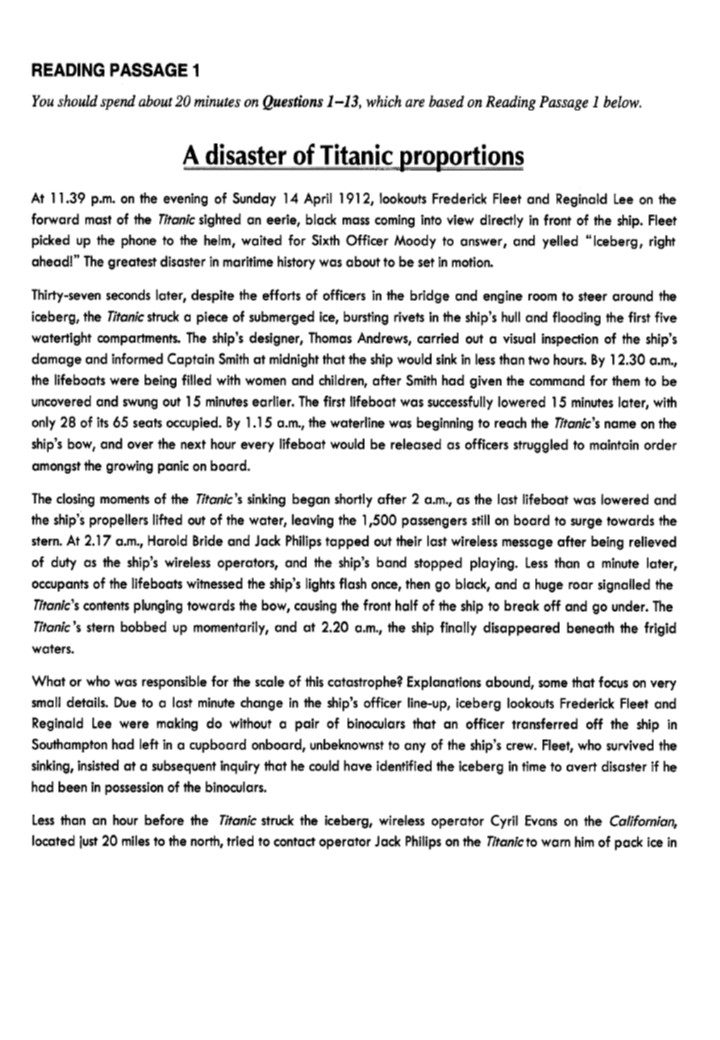 READING PASSAGE 1

You should spend about 20 minutes on Questions 1–13, which are based on Reading Passage 1 below.

A disaster of Titanic proportions

At 11.39 p.m. on the evening of Sunday 14 April 1912, lookouts Frederick Fleet and Reginald Lee on the forward mast of the Titanic sighted an eerie, black mass coming into view directly in front of the ship. Fleet picked up the phone to the helm, waited for Sixth Officer Moody to answer, and yelled "Iceberg, right ahead!" The greatest disaster in maritime history was about to be set in motion.

Thirty-seven seconds later, despite the efforts of officers in the bridge and engine room to steer around the iceberg, the Titanic struck a piece of submerged ice, bursting rivets in the ship's hull and flooding the first five watertight compartments. The ship's designer, Thomas Andrews, carried out a visual inspection of the ship's damage and informed Captain Smith at midnight that the ship would sink in less than two hours. By 12.30 a.m., the lifeboats were being filled with women and children, after Smith had given the command for them to be uncovered and swung out 15 minutes earlier. The first lifeboat was successfully lowered 15 minutes later, with only 28 of its 65 seats occupied. By 1.15 a.m., the waterline was beginning to reach the Titanic's name on the ship's bow, and over the next hour every lifeboat would be released as officers struggled to maintain order amongst the growing panic on board.

The closing moments of the Titanic's sinking began shortly after 2 a.m., as the last lifeboat was lowered and the ship's propellers lifted out of the water, leaving the 1,500 passengers still on board to surge towards the stern. At 2.17 a.m., Harold Bride and Jack Philips tapped out their last wireless message after being relieved of duty as the ship's wireless operators, and the ship's band stopped playing. Less than a minute later, occupants of the lifeboats witnessed the ship's lights flash once, then go black, and a huge roar signalled the Titanic's contents plunging towards the bow, causing the front half of the ship to break off and go under. The Titanic's stern bobbed up momentarily, and at 2.20 a.m., the ship finally disappeared beneath the frigid waters.

What or who was responsible for the scale of this catastrophe? Explanations abound, some that focus on very small details. Due to a last minute change in the ship's officer line-up, iceberg lookouts Frederick Fleet and Reginald Lee were making do without a pair of binoculars that an officer transferred off the ship in Southampton had left in a cupboard onboard, unbeknownst to any of the ship's crew. Fleet, who survived the sinking, insisted at a subsequent inquiry that he could have identified the iceberg in time to avert disaster if he had been in possession of the binoculars.

Less than an hour before the Titanic struck the iceberg, wireless operator Cyril Evans on the Californian, located just 20 miles to the north, tried to contact operator Jack Philips on the Titanic to warn him of pack ice in